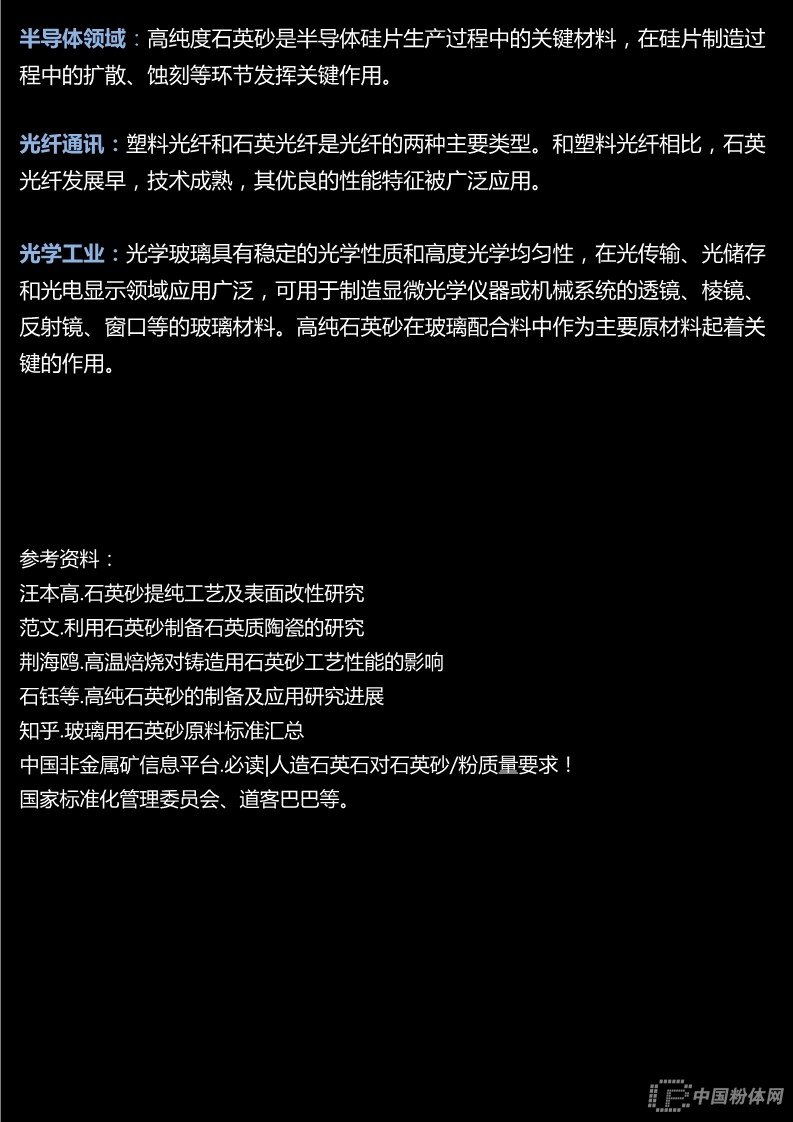 半导体领域：高纯度石英砂是半导体硅片生产过程中的关键材料，在硅片制造过程中的扩散、蚀刻等环节发挥关键作用。

光纤通讯：塑料光纤和石英光纤是光纤的两种主要类型。和塑料光纤相比，石英光纤发展早，技术成熟，其优良的性能特征被广泛应用。

光学工业：光学玻璃具有稳定的光学性质和高度光学均匀性，在光传输、光储存和光电显示领域应用广泛，可用于制造显微光学仪器或机械系统的透镜、棱镜、反射镜、窗口等的玻璃材料。高纯石英砂在玻璃配合料中作为主要原材料起着关键的作用。

参考资料：
汪本高.石英砂提纯工艺及表面改性研究
范文.利用石英砂制备石英质陶瓷的研究
荆海鸥.高温焙烧对铸造用石英砂工艺性能的影响
石钰等.高纯石英砂的制备及应用研究进展
知乎.玻璃用石英砂原料标准汇总
中国非金属矿信息平台.必读|人造石英石对石英砂/粉质量要求！
国家标准化管理委员会、道客巴巴等。

中国粉体网